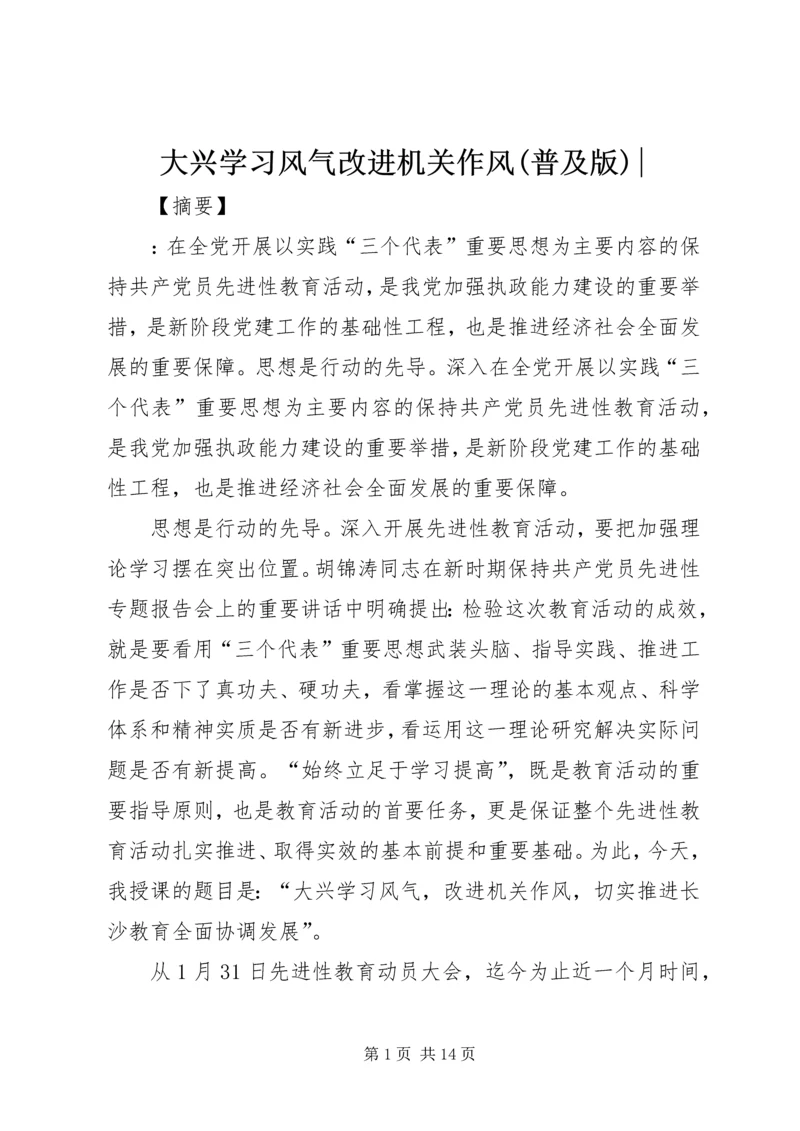 大兴学习风气改进机关作风(普及版)|

【摘要】

：在全党开展以实践“三个代表”重要思想为主要内容的保持共产党员先进性教育活动，是我党加强执政能力建设的重要举措，是新阶段党建工作的基础性工程，也是推进经济社会全面发展的重要保障。思想是行动的先导。深入在全党开展以实践“三个代表”重要思想为主要内容的保持共产党员先进性教育活动，是我党加强执政能力建设的重要举措，是新阶段党建工作的基础性工程，也是推进经济社会全面发展的重要保障。

思想是行动的先导。深入开展先进性教育活动，要把加强理论学习摆在突出位置。胡锦涛同志在新时期保持共产党员先进性专题报告会上的重要讲话中明确提出：检验这次教育活动的成效，就是要看用“三个代表”重要思想武装头脑、指导实践、推进工作是否下了真功夫、硬功夫，看掌握这一理论的基本观点、科学体系和精神实质是否有新进步，看运用这一理论研究解决实际问题是否有新提高。“始终立足于学习提高”，既是教育活动的重要指导原则，也是教育活动的首要任务，更是保证整个先进性教育活动扎实推进、取得实效的基本前提和重要基础。为此，今天，我授课的题目是：“大兴学习风气，改进机关作风，切实推进长沙教育全面协调发展”。

从1月31日先进性教育动员大会，迄今为止近一个月时间，

第1页 共14页